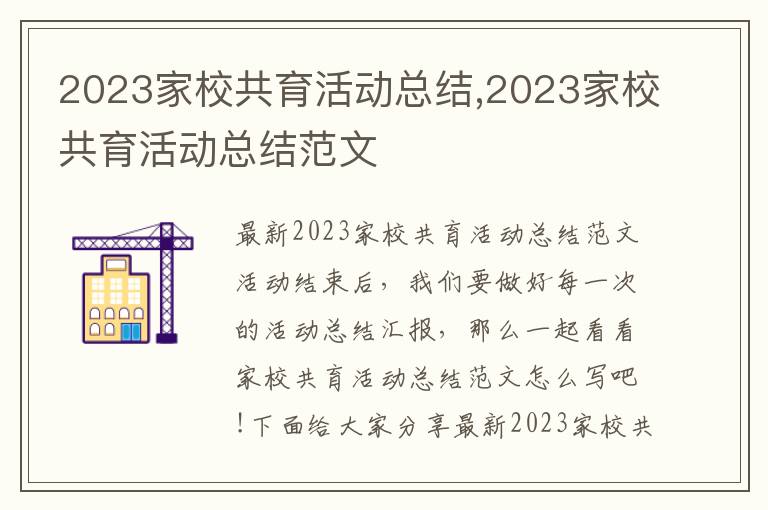 2023家校共育活动总结,2023家校共育活动总结范文

最新2023家校共育活动总结范文活动结束后，我们要做好每一次的活动总结汇报，那么一起看看家校共育活动总结范文怎么写吧!下面给大家分享最新2023家校共